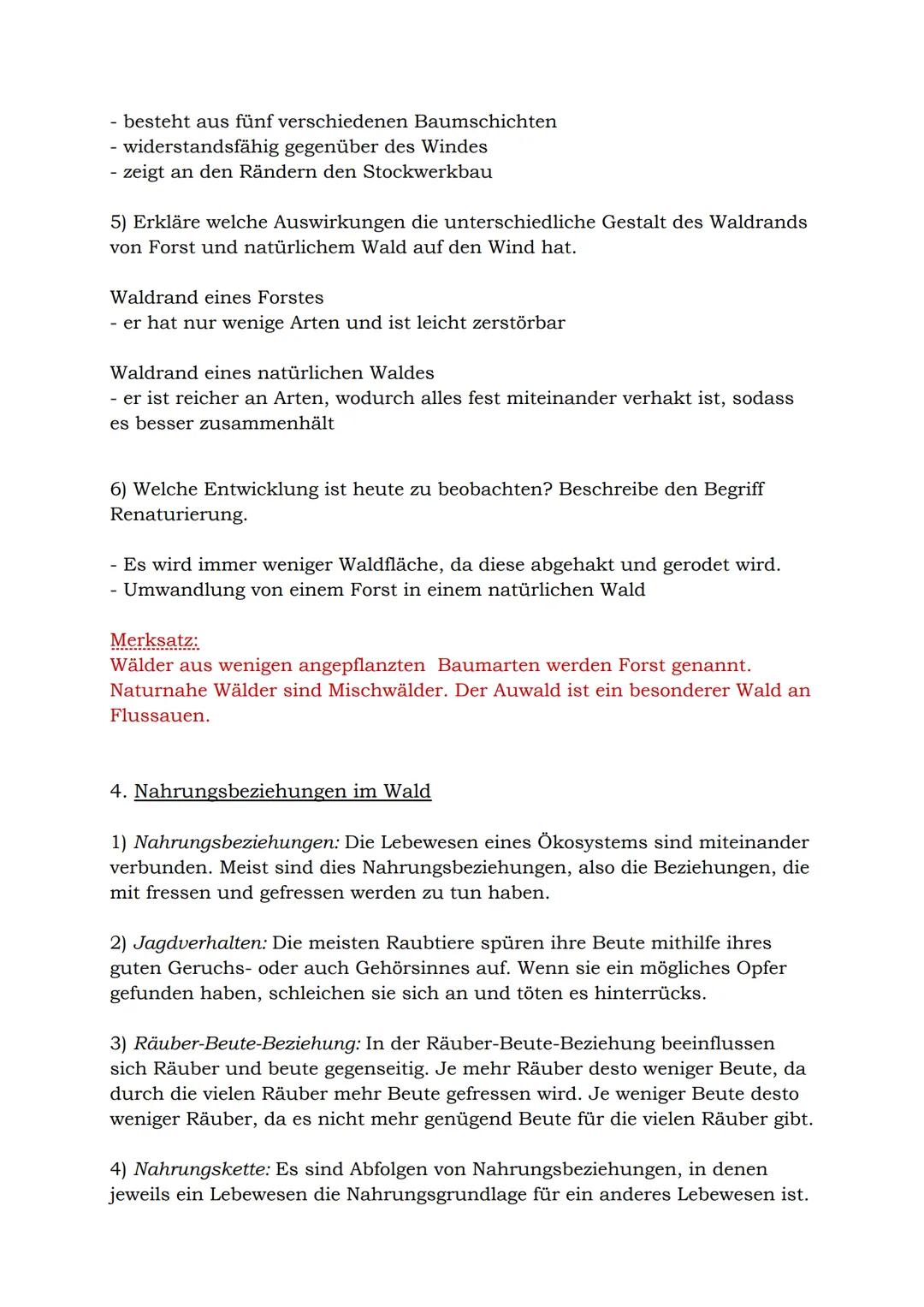 - besteht aus fünf verschiedenen Baumschichten
- widerstandsfähig gegenüber des Windes
- zeigt an den Rändern den Stockwerkbau

5) Erkläre welche Auswirkungen die unterschiedliche Gestalt des Waldrands von Forst und natürlichem Wald auf den Wind hat.

Waldrand eines Forstes
- er hat nur wenige Arten und ist leicht zerstörbar

Waldrand eines natürlichen Waldes
- er ist reicher an Arten, wodurch alles fest miteinander verhakt ist, sodass es besser zusammenhält

6) Welche Entwicklung ist heute zu beobachten? Beschreibe den Begriff Renaturierung.

- Es wird immer weniger Waldfläche, da diese abgehakt und gerodet wird.
- Umwandlung von einem Forst in einem natürlichen Wald

Merksatz:
Wälder aus wenigen angepflanzten Baumarten werden Forst genannt. Naturnahe Wälder sind Mischwälder. Der Auwald ist ein besonderer Wald an Flussauen.

4. Nahrungsbeziehungen im Wald

1) Nahrungsbeziehungen: Die Lebewesen eines Ökosystems sind miteinander verbunden. Meist sind dies Nahrungsbeziehungen, also die Beziehungen, die mit fressen und gefressen werden zu tun haben.

2) Jagdverhalten: Die meisten Raubtiere spüren ihre Beute mithilfe ihres guten Geruchs- oder auch Gehörsinnes auf. Wenn sie ein mögliches Opfer gefunden haben, schleichen sie sich an und töten es hinterrücks.

3) Räuber-Beute-Beziehung: In der Räuber-Beute-Beziehung beeinflussen sich Räuber und beute gegenseitig. Je mehr Räuber desto weniger Beute, da durch die vielen Räuber mehr Beute gefressen wird. Je weniger Beute desto weniger Räuber, da es nicht mehr genügend Beute für die vielen Räuber gibt.

4) Nahrungskette: Es sind Abfolgen von Nahrungsbeziehungen, in denen jeweils ein Lebewesen die Nahrungsgrundlage für ein anderes Lebewesen ist.